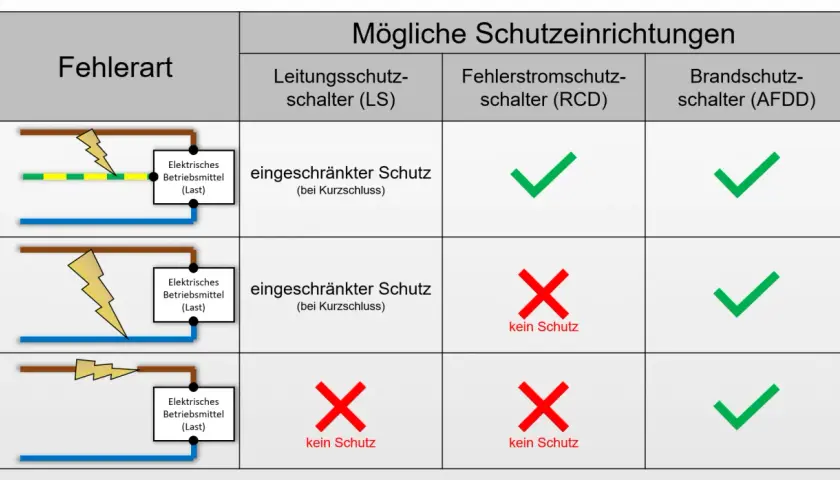 | Fehlerart | Mögliche Schutzeinrichtungen | | |
|---|---|---|---|
| | Leitungsschutzschalter (LS) | Fehlerstromschutzschalter (RCD) | Brandschutzschalter (AFDD) |
| Elektrisches Betriebsmittel (Last) | eingeschränkter Schutz (bei Kurzschluss) | | |
| Elektrisches Betriebsmittel (Last) | eingeschränkter Schutz (bei Kurzschluss) | kein Schutz | |
| Elektrisches Betriebsmittel (Last) | kein Schutz | kein Schutz | |